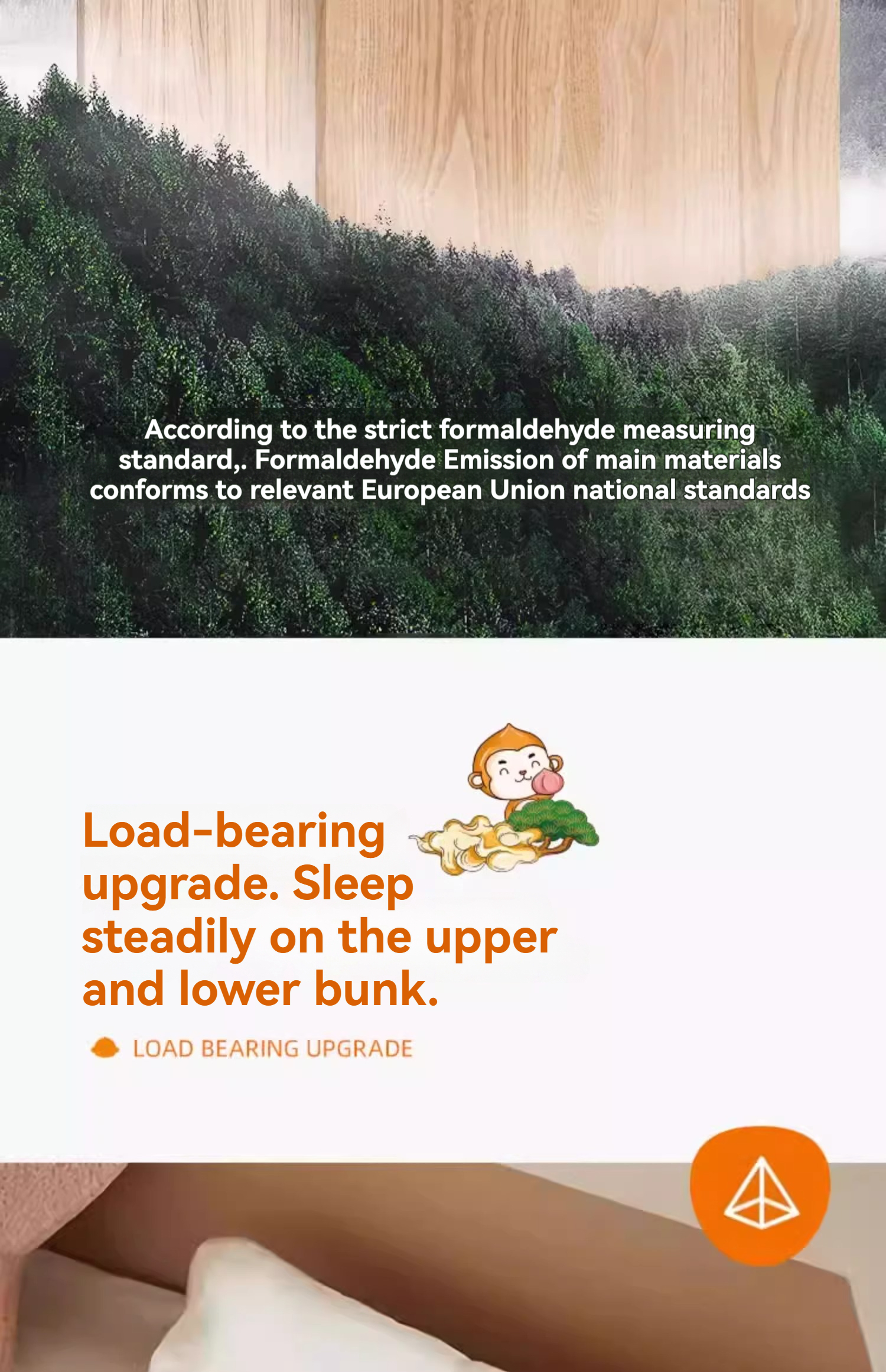 According to the strict formaldehyde measuring standard,. Formaldehyde Emission of main materials conforms to relevant European Union national standards

Load-bearing upgrade. Sleep steadily on the upper and lower bunk.

LOAD BEARING UPGRADE